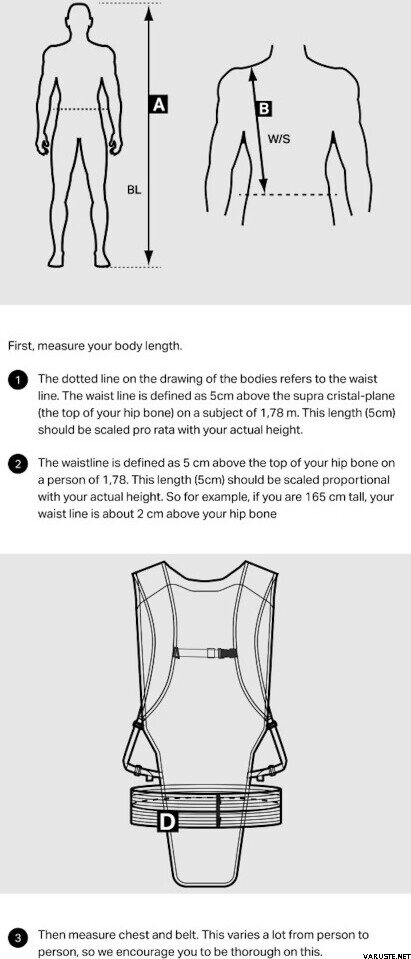 A

BL

B

W/S

First, measure your body length.

1 The dotted line on the drawing of the bodies refers to the waist line. The waist line is defined as 5cm above the supra cristal-plane (the top of your hip bone) on a subject of 1,78 m. This length (5cm) should be scaled pro rata with your actual height.

2 The waistline is defined as 5 cm above the top of your hip bone on a person of 1,78. This length (5cm) should be scaled proportional with your actual height. So for example, if you are 165 cm tall, your waist line is about 2 cm above your hip bone

D

3 Then measure chest and belt. This varies a lot from person to person, so we encourage you to be thorough on this.

VARUSTE.NET